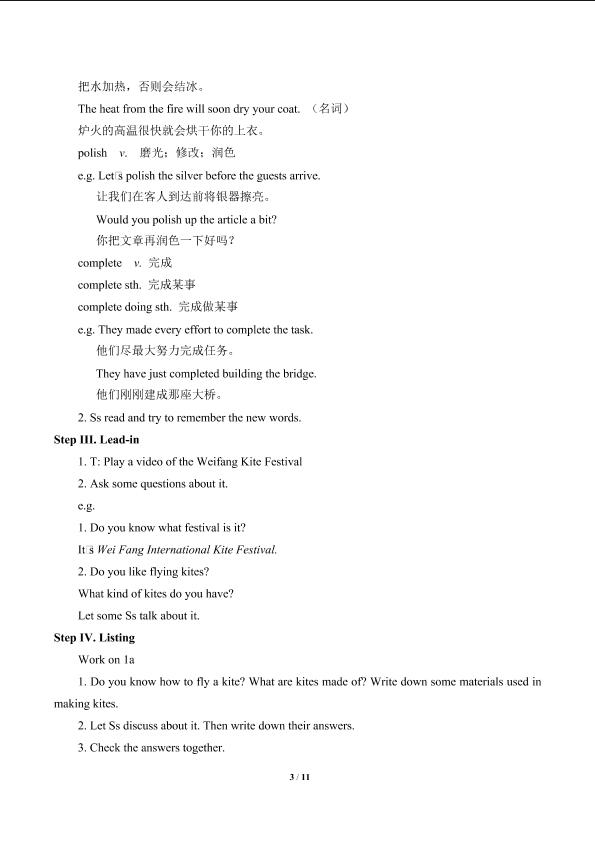 把水加热，否则会结冰。

The heat from the fire will soon dry your coat. （名词）

炉火的高温很快就会烘干你的上衣。

polish v. 磨光；修改；润色

e.g. Let□s polish the silver before the guests arrive.

让我们在客人到达前将银器擦亮。

Would you polish up the article a bit?

你把文章再润色一下好吗？

complete v. 完成

complete sth. 完成某事

complete doing sth. 完成做某事

e.g. They made every effort to complete the task.

他们尽最大努力完成任务。

They have just completed building the bridge.

他们刚刚建成那座大桥。

2. Ss read and try to remember the new words.

Step III. Lead-in

1. T: Play a video of the Weifang Kite Festival

2. Ask some questions about it.

e.g.

1. Do you know what festival is it?

It□s Wei Fang International Kite Festival.

2. Do you like flying kites?

What kind of kites do you have?

Let some Ss talk about it.

Step IV. Listing

Work on 1a

1. Do you know how to fly a kite? What are kites made of? Write down some materials used in making kites.

2. Let Ss discuss about it. Then write down their answers.

3. Check the answers together.

3 / 11